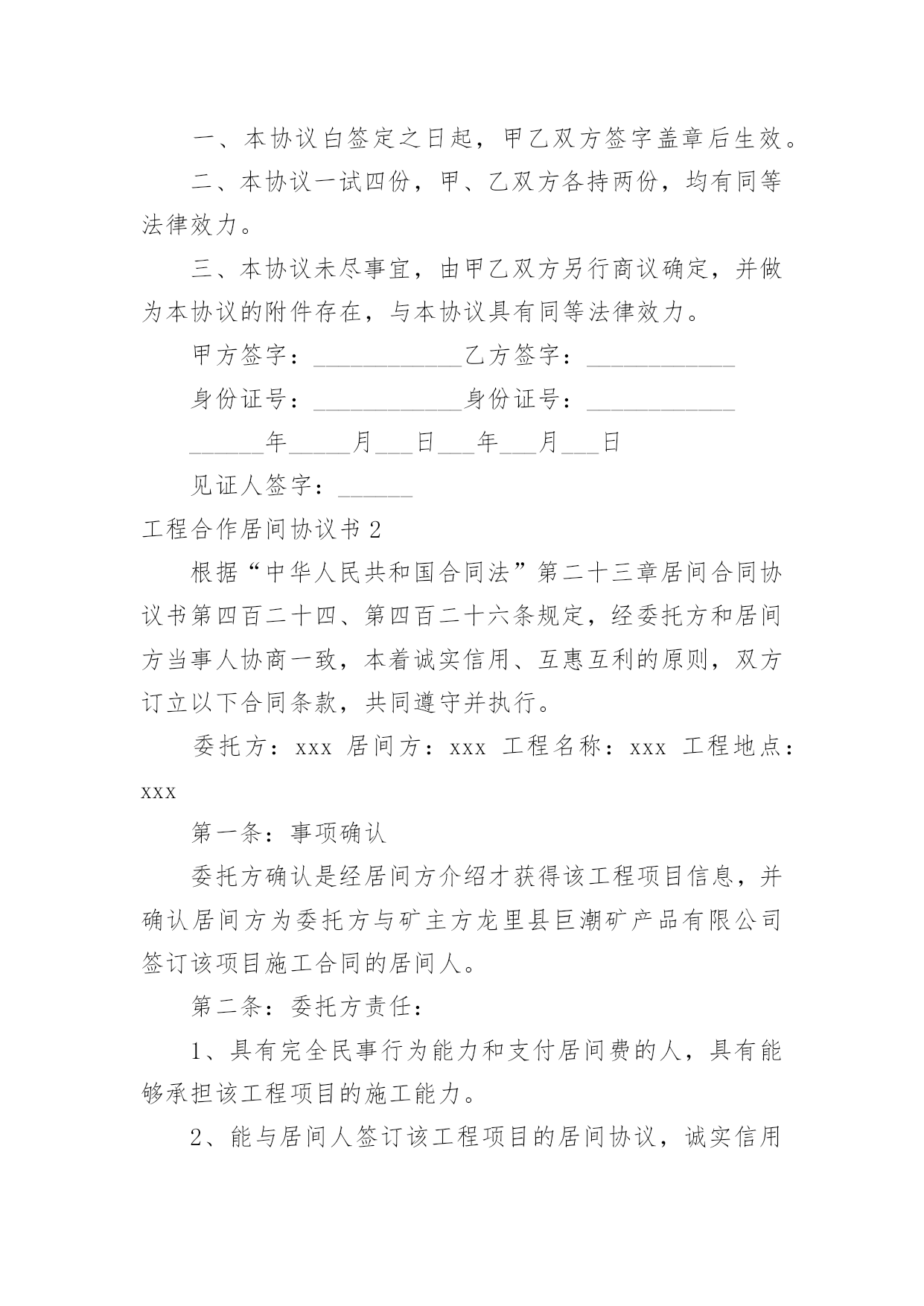 一、本协议白签定之日起，甲乙双方签字盖章后生效。

二、本协议一试四份，甲、乙双方各持两份，均有同等法律效力。

三、本协议未尽事宜，由甲乙双方另行商议确定，并做为本协议的附件存在，与本协议具有同等法律效力。

甲方签字：____________乙方签字：____________

身份证号：____________身份证号：____________

______年_____月___日___年___月___日

见证人签字：______

工程合作居间协议书2

根据“中华人民共和国合同法”第二十三章居间合同协议书第四百二十四、第四百二十六条规定，经委托方和居间方当事人协商一致，本着诚实信用、互惠互利的原则，双方订立以下合同条款，共同遵守并执行。

委托方：xxx 居间方：xxx 工程名称：xxx 工程地点：xxx

第一条：事项确认

委托方确认是经居间方介绍才获得该工程项目信息，并确认居间方为委托方与矿主方龙里县巨潮矿产品有限公司签订该项目施工合同的居间人。

第二条：委托方责任：

1、具有完全民事行为能力和支付居间费的人，具有能够承担该工程项目的施工能力。

2、能与居间人签订该工程项目的居间协议，诚实信用